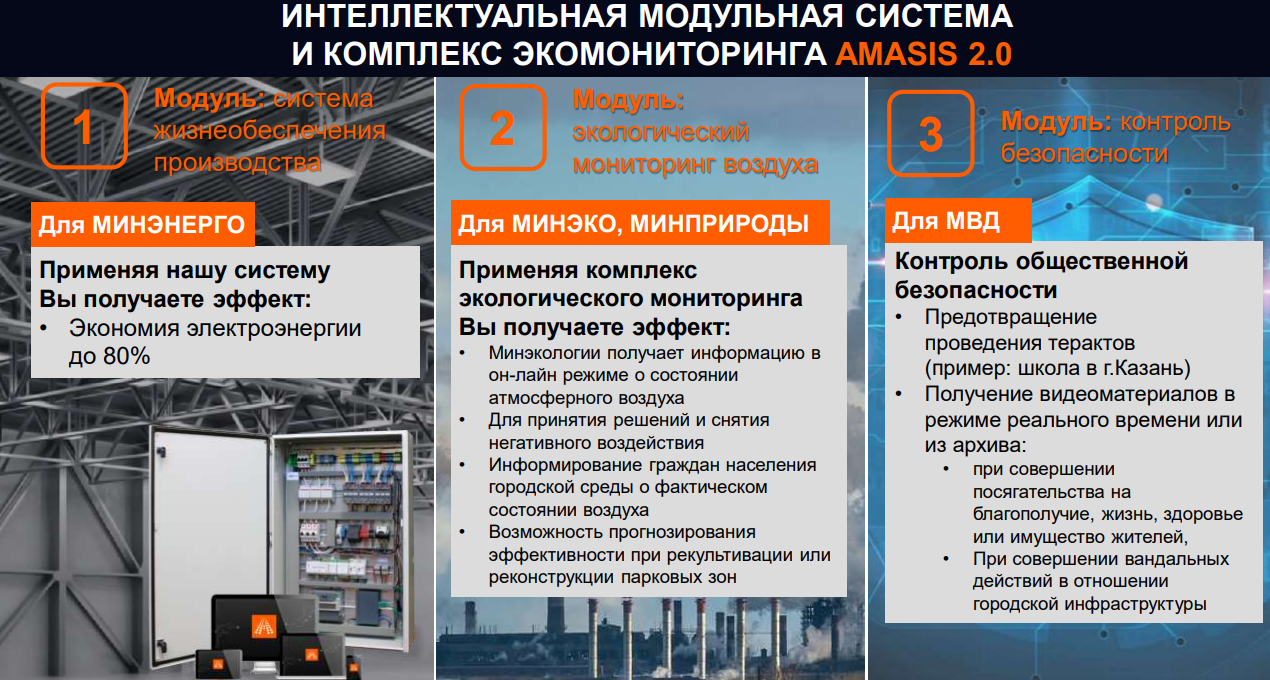 ИНТЕЛЛЕКТУАЛЬНАЯ МОДУЛЬНАЯ СИСТЕМА И КОМПЛЕКС ЭКОМОНИТОРИНГА AMASIS 2.0

1

Модуль: система жизнеобеспечения производства

Для МИНЭНЕРГО

Применяя нашу систему
Вы получаете эффект:
• Экономия электроэнергии до 80%

2

Модуль: экологический мониторинг воздуха

Для МИНЭКО, МИНПРИРОДЫ

Применяя комплекс экологического мониторинга
Вы получаете эффект:
• Минэкологии получает информацию в он-лайн режиме о состоянии атмосферного воздуха
• Для принятия решений и снятия негативного воздействия
• Информирование граждан населения городской среды о фактическом состоянии воздуха
• Возможность прогнозирования эффективности при рекультивации или реконструкции парковых зон

3

Модуль: контроль безопасности

Для МВД

Контроль общественной безопасности
• Предотвращение проведения терактов (пример: школа в г.Казань)
• Получение видеоматериалов в режиме реального времени или из архива:
  • при совершении посягательства на благополучие, жизнь, здоровье или имущество жителей,
  • При совершении вандальных действий в отношении городской инфраструктуры